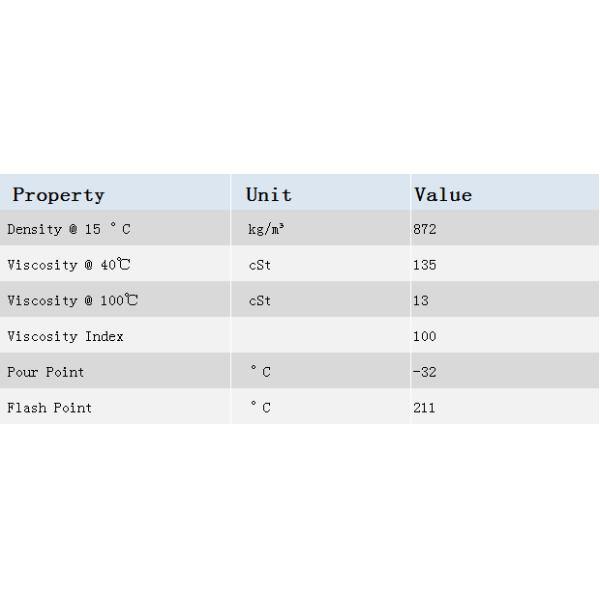 | Property | Unit | Value |
|---|---|---|
| Density @ 15 °C | kg/m³ | 872 |
| Viscosity @ 40℃ | cSt | 135 |
| Viscosity @ 100℃ | cSt | 13 |
| Viscosity Index | | 100 |
| Pour Point | °C | -32 |
| Flash Point | °C | 211 |